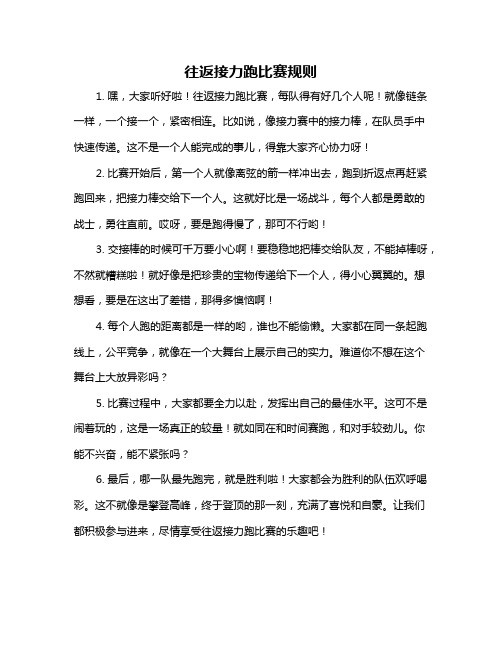 往返接力跑比赛规则

1. 嘿，大家听好啦！往返接力跑比赛，每队得有好几个人呢！就像链条一样，一个接一个，紧密相连。比如说，像接力赛中的接力棒，在队员手中快速传递。这不是一个人能完成的事儿，得靠大家齐心协力呀！

2. 比赛开始后，第一个人就像离弦的箭一样冲出去，跑到折返点再赶紧跑回来，把接力棒交给下一个人。这就好比是一场战斗，每个人都是勇敢的战士，勇往直前。哎呀，要是跑得慢了，那可不行哟！

3. 交接棒的时候可千万要小心啊！要稳稳地把棒交给队友，不能掉棒呀，不然就糟糕啦！就好像是把珍贵的宝物传递给下一个人，得小心翼翼的。想想看，要是在这出了差错，那得多懊恼啊！

4. 每个人跑的距离都是一样的哟，谁也不能偷懒。大家都在同一条起跑线上，公平竞争，就像在一个大舞台上展示自己的实力。难道你不想在这个舞台上大放异彩吗？

5. 比赛过程中，大家都要全力以赴，发挥出自己的最佳水平。这可不是闹着玩的，这是一场真正的较量！就如同在和时间赛跑，和对手较劲儿。你能不兴奋，能不紧张吗？

6. 最后，哪一队最先跑完，就是胜利啦！大家都会为胜利的队伍欢呼喝彩。这不就像是攀登高峰，终于登顶的那一刻，充满了喜悦和自豪。让我们都积极参与进来，尽情享受往返接力跑比赛的乐趣吧！